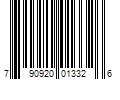 7 90920 01332 6